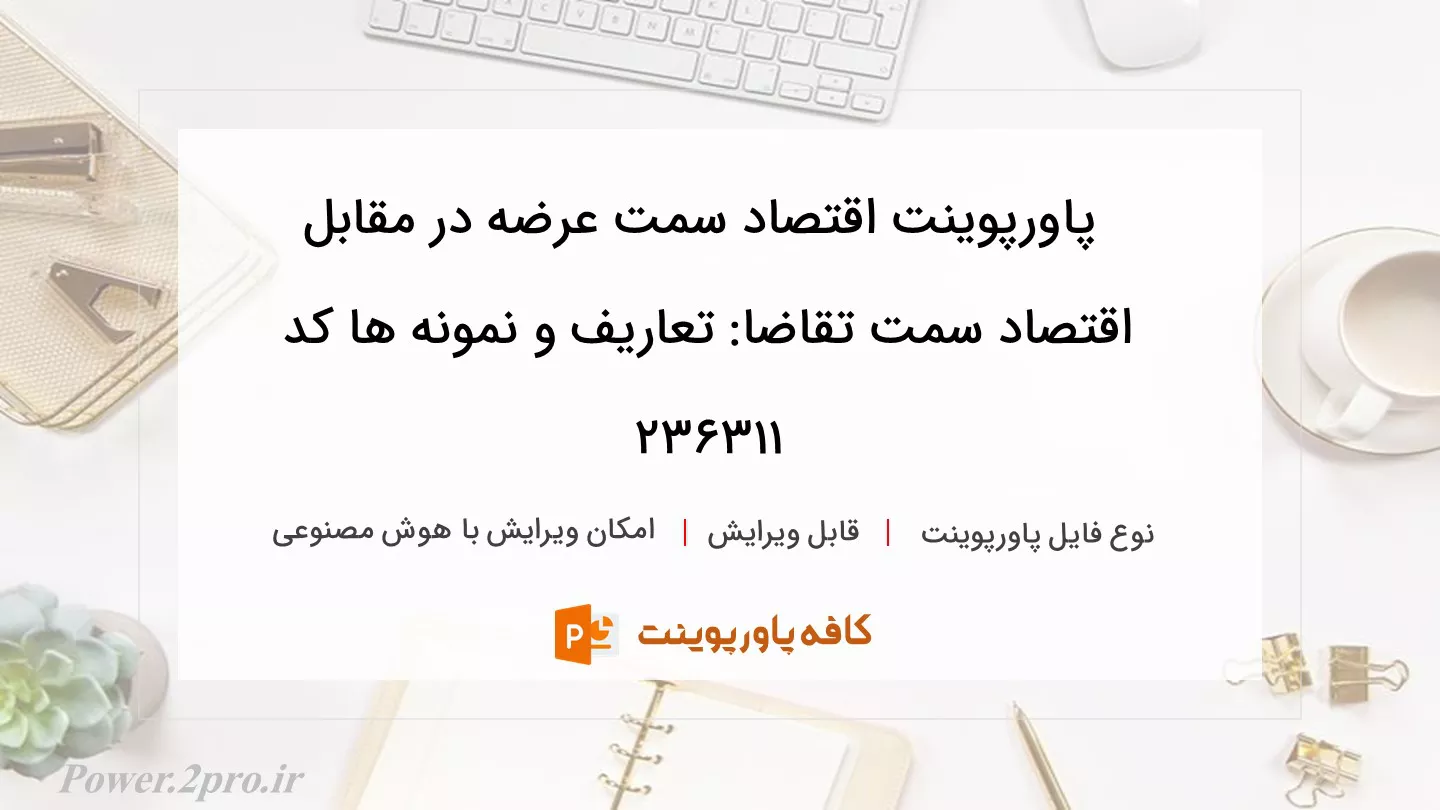 پاورپوینت اقتصاد سمت عرضه در مقابل اقتصاد سمت تقاضا: تعاریف و نمونه ها کد ۲۳۶۳۱۱

نوع فایل پاورپوینت | قابل ویرایش | امکان ویرایش با هوش مصنوعی

کافه پاورپوینت

Power.2pro.ir